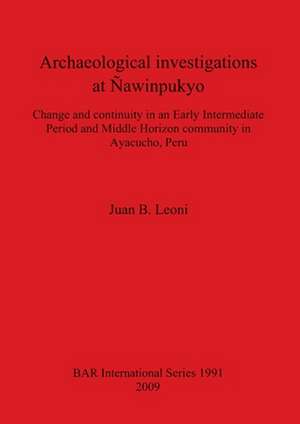 Archaeological investigations at Ñawinpukyo

Change and continuity in an Early Intermediate Period and Middle Horizon community in Ayacucho, Peru

Juan B. Leoni

BAR International Series 1991
2009